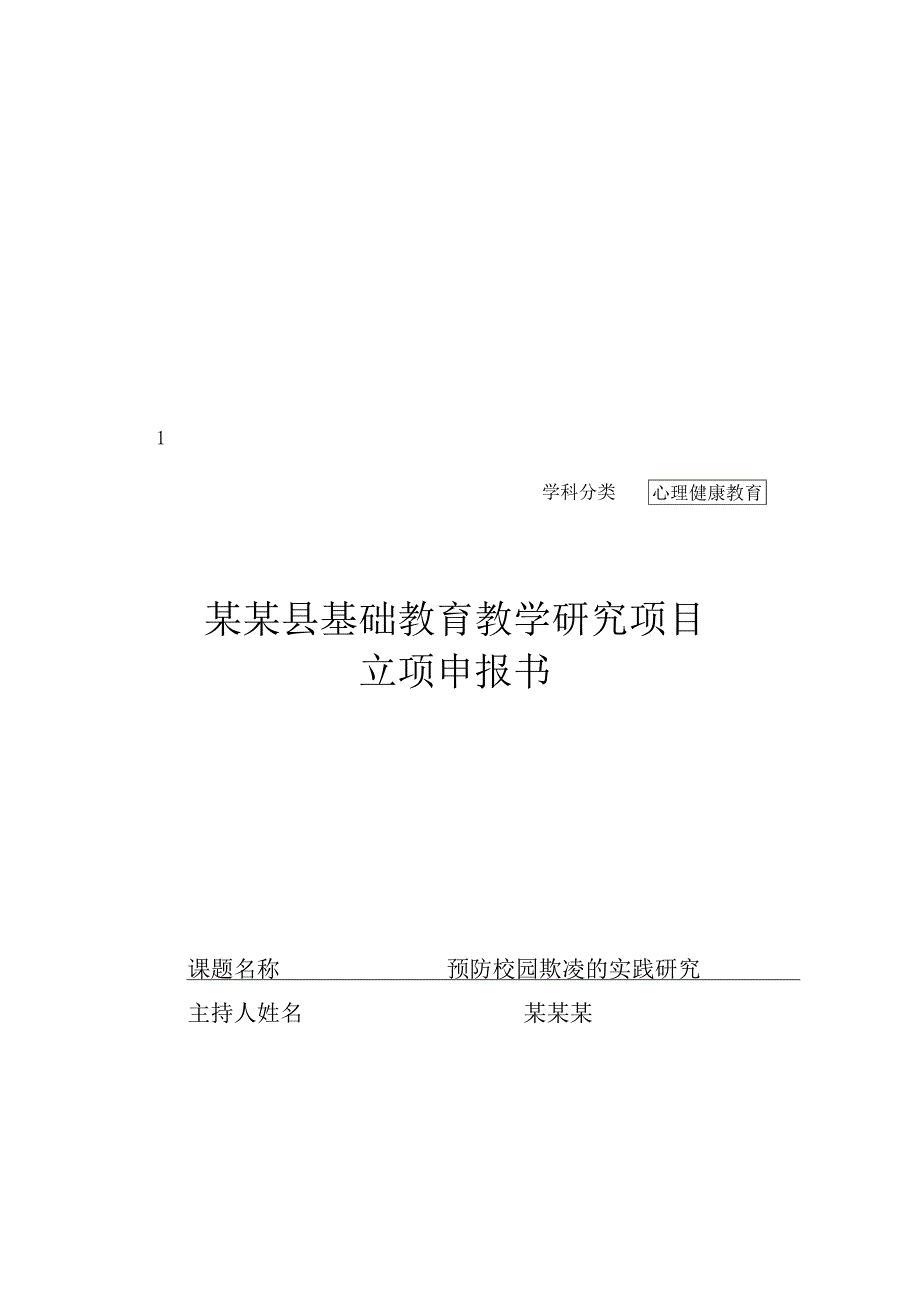 1

学科分类 心理健康教育

某某县基础教育教学研究项目
立项申报书

课题名称 预防校园欺凌的实践研究

主持人姓名 某某某